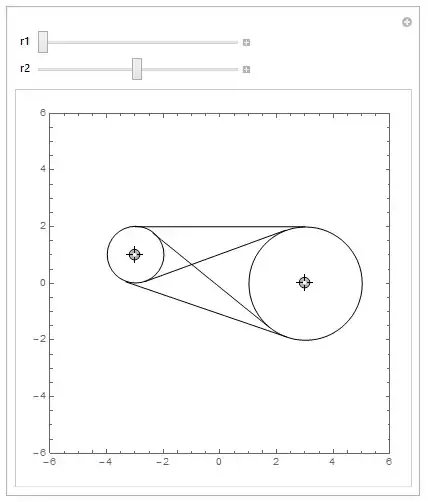 r1

r2

6
4
2
0
−2
−4
−6

−6 −4 −2 0 2 4 6